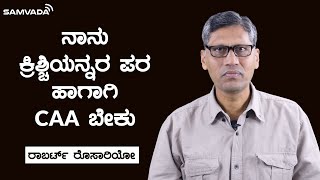 SAMVADA

ನಾನು
ಕ್ರಿಶ್ಚಿಯನ್ನರ ಪರ
ಹಾಗಾಗಿ
CAA ಬೇಕು

ರಾಬರ್ಟ್ ರೊಸಾರಿಯೋ